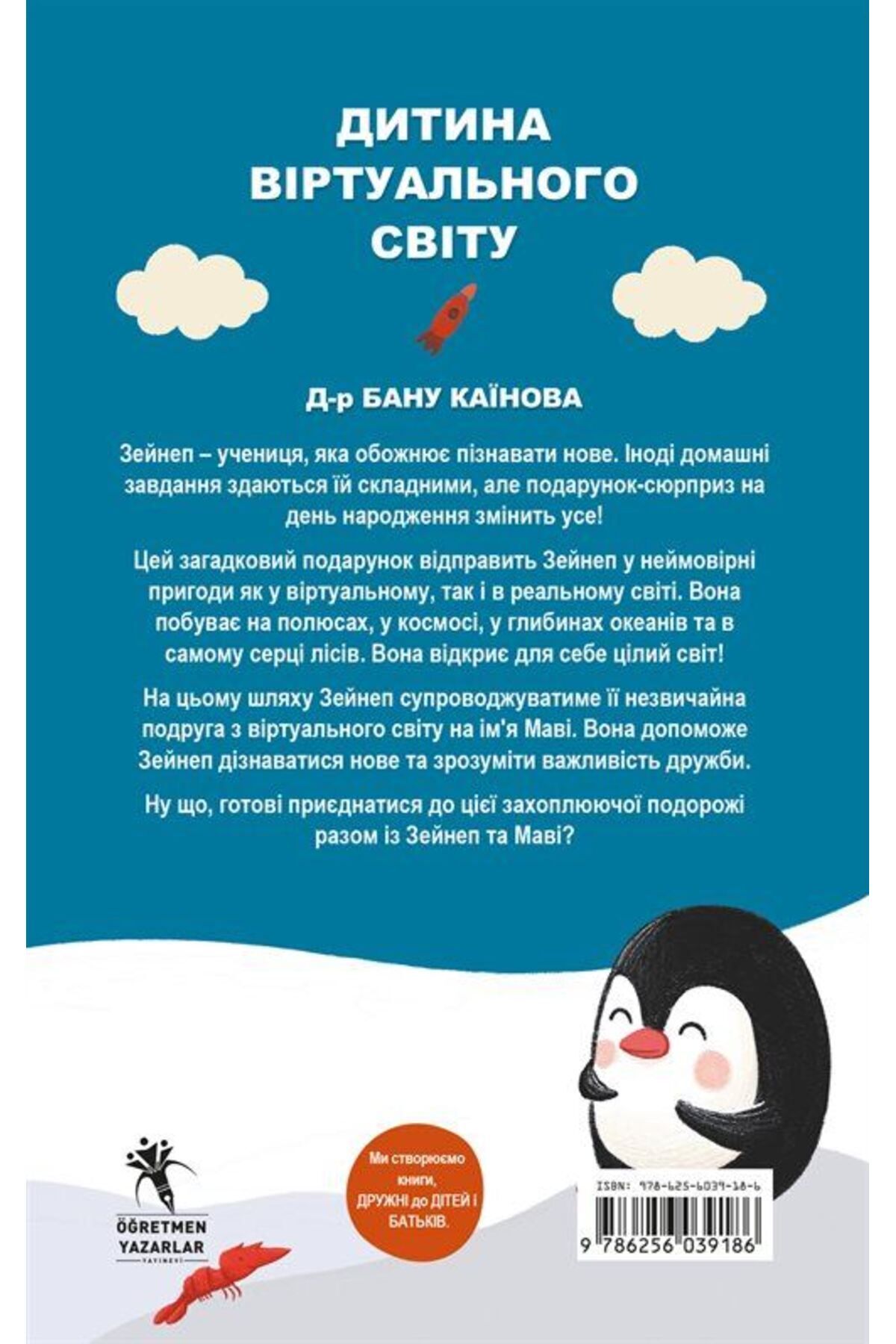 ДИТИНА ВІРТУАЛЬНОГО СВІТУ

Д-р БАНУ КАЇНОВА

Зейнеп – учениця, яка обожнює пізнавати нове. Іноді домашні завдання здаються їй складними, але подарунок-сюрприз на день народження змінить усе!

Цей загадковий подарунок відправить Зейнеп у неймовірні пригоди як у віртуальному, так і в реальному світі. Вона побуває на полюсах, у космосі, у глибинах океанів та в самому серці лісів. Вона відкриє для себе цілий світ!

На цьому шляху Зейнеп супроводжуватиме її незвичайна подруга з віртуального світу на ім'я Маві. Вона допоможе Зейнеп дізнаватися нове та зрозуміти важливість дружби.

Ну що, готові приєднатися до цієї захоплюючої подорожі разом із Зейнеп та Маві?

ÖĞRETMEN YAZARLAR YAYINEVİ

Ми створюємо книги, ДРУЖНІ до ДІТЕЙ і БАТЬКІВ.

ISBN: 978-625-6039-18-6

9 786256 039186